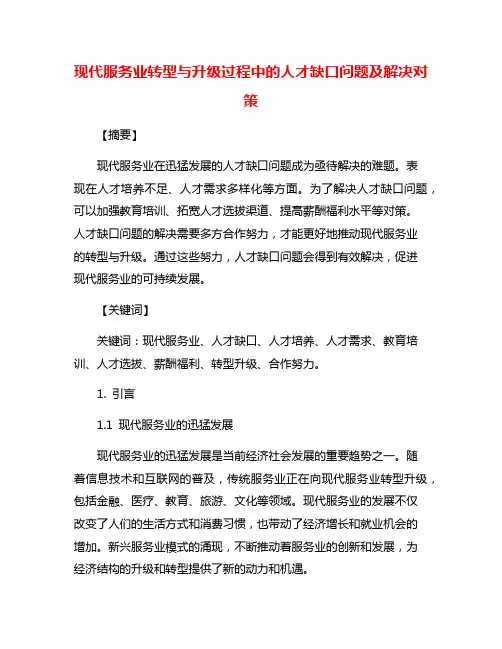 现代服务业转型与升级过程中的人才缺口问题及解决对策

【摘要】

现代服务业在迅猛发展的人才缺口问题成为亟待解决的难题。表现在人才培养不足、人才需求多样化等方面。为了解决人才缺口问题，可以加强教育培训、拓宽人才选拔渠道、提高薪酬福利水平等对策。人才缺口问题的解决需要多方合作努力，才能更好地推动现代服务业的转型与升级。通过这些努力，人才缺口问题会得到有效解决，促进现代服务业的可持续发展。

【关键词】

关键词：现代服务业、人才缺口、人才培养、人才需求、教育培训、人才选拔、薪酬福利、转型升级、合作努力。

1. 引言

1.1 现代服务业的迅猛发展

现代服务业的迅猛发展是当前经济社会发展的重要趋势之一。随着信息技术和互联网的普及，传统服务业正在向现代服务业转型升级，包括金融、医疗、教育、旅游、文化等领域。现代服务业的发展不仅改变了人们的生活方式和消费习惯，也带动了经济增长和就业机会的增加。新兴服务业模式的涌现，不断推动着服务业的创新和发展，为经济结构的升级和转型提供了新的动力和机遇。